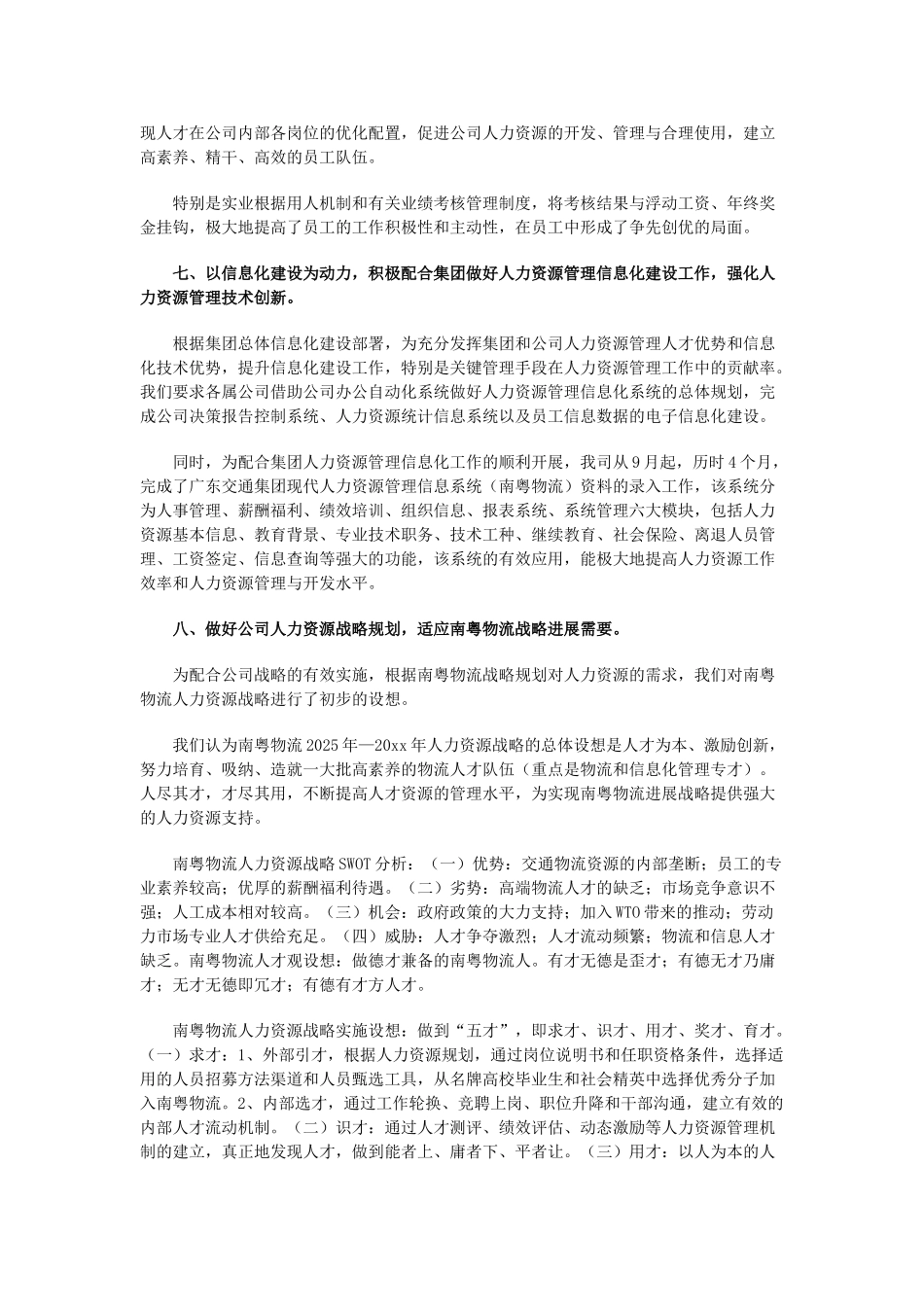 现人才在公司内部各岗位的优化配置，促进公司人力资源的开发、管理与合理使用，建立高素养、精干、高效的员工队伍。

特别是实业根据用人机制和有关业绩考核管理制度，将考核结果与浮动工资、年终奖金挂钩，极大地提高了员工的工作积极性和主动性，在员工中形成了争先创优的局面。

七、以信息化建设为动力，积极配合集团做好人力资源管理信息化建设工作，强化人力资源管理技术创新。

根据集团总体信息化建设部署，为充分发挥集团和公司人力资源管理人才优势和信息化技术优势，提升信息化建设工作，特别是关键管理手段在人力资源管理工作中的贡献率。我们要求各属公司借助公司办公自动化系统做好人力资源管理信息化系统的总体规划，完成公司决策报告控制系统、人力资源统计信息系统以及员工信息数据的电子信息化建设。

同时，为配合集团人力资源管理信息化工作的顺利开展，我司从9月起，历时4个月，完成了广东交通集团现代人力资源管理信息系统（南粤物流）资料的录入工作，该系统分为人事管理、薪酬福利、绩效培训、组织信息、报表系统、系统管理六大模块，包括人力资源基本信息、教育背景、专业技术职务、技术工种、继续教育、社会保险、离退人员管理、工资签定、信息查询等强大的功能，该系统的有效应用，能极大地提高人力资源工作效率和人力资源管理与开发水平。

八、做好公司人力资源战略规划，适应南粤物流战略进展需要。

为配合公司战略的有效实施，根据南粤物流战略规划对人力资源的需求，我们对南粤物流人力资源战略进行了初步的设想。

我们认为南粤物流2025年—20xx年人力资源战略的总体设想是人才为本、激励创新，努力培育、吸纳、造就一大批高素养的物流人才队伍（重点是物流和信息化管理专才）。人尽其才，才尽其用，不断提高人才资源的管理水平，为实现南粤物流进展战略提供强大的人力资源支持。

南粤物流人力资源战略SWOT分析：（一）优势：交通物流资源的内部垄断；员工的专业素养较高；优厚的薪酬福利待遇。（二）劣势：高端物流人才的缺乏；市场竞争意识不强；人工成本相对较高。（三）机会：政府政策的大力支持；加入WTO带来的推动；劳动力市场专业人才供给充足。（四）威胁：人才争夺激烈；人才流动频繁；物流和信息人才缺乏。南粤物流人才观设想：做德才兼备的南粤物流人。有才无德是歪才；有德无才乃庸才；无才无德即冗才；有德有才方人才。

南粤物流人力资源战略实施设想：做到“五才”，即求才、识才、用才、奖才、育才。（一）求才：1、外部引才，根据人力资源规划，通过岗位说明书和任职资格条件，选择适用的人员招募方法渠道和人员甄选工具，从名牌高校毕业生和社会精英中选择优秀分子加入南粤物流。2、内部选才，通过工作轮换、竞聘上岗、职位升降和干部沟通，建立有效的内部人才流动机制。（二）识才：通过人才测评、绩效评估、动态激励等人力资源管理机制的建立，真正地发现人才，做到能者上、庸者下、平者让。（三）用才：以人为本的人